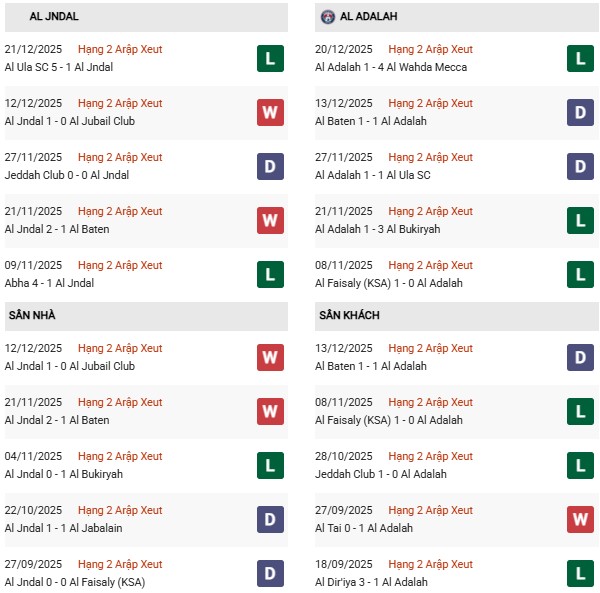 AL JNDAL

21/12/2025 Hạng 2 Arập Xeut
Al Ula SC 5 - 1 Al Jndal
L

12/12/2025 Hạng 2 Arập Xeut
Al Jndal 1 - 0 Al Jubail Club
W

27/11/2025 Hạng 2 Arập Xeut
Jeddah Club 0 - 0 Al Jndal
D

21/11/2025 Hạng 2 Arập Xeut
Al Jndal 2 - 1 Al Baten
W

09/11/2025 Hạng 2 Arập Xeut
Abha 4 - 1 Al Jndal
L

SÂN NHÀ

12/12/2025 Hạng 2 Arập Xeut
Al Jndal 1 - 0 Al Jubail Club
W

21/11/2025 Hạng 2 Arập Xeut
Al Jndal 2 - 1 Al Baten
W

04/11/2025 Hạng 2 Arập Xeut
Al Jndal 0 - 1 Al Bukiryah
L

22/10/2025 Hạng 2 Arập Xeut
Al Jndal 1 - 1 Al Jabalain
D

27/09/2025 Hạng 2 Arập Xeut
Al Jndal 0 - 0 Al Faisaly (KSA)
D

AL ADALAH

20/12/2025 Hạng 2 Arập Xeut
Al Adalah 1 - 4 Al Wahda Mecca
L

13/12/2025 Hạng 2 Arập Xeut
Al Baten 1 - 1 Al Adalah
D

27/11/2025 Hạng 2 Arập Xeut
Al Adalah 1 - 1 Al Ula SC
D

21/11/2025 Hạng 2 Arập Xeut
Al Adalah 1 - 3 Al Bukiryah
L

08/11/2025 Hạng 2 Arập Xeut
Al Faisaly (KSA) 1 - 0 Al Adalah
L

SÂN KHÁCH

13/12/2025 Hạng 2 Arập Xeut
Al Baten 1 - 1 Al Adalah
D

08/11/2025 Hạng 2 Arập Xeut
Al Faisaly (KSA) 1 - 0 Al Adalah
L

28/10/2025 Hạng 2 Arập Xeut
Jeddah Club 1 - 0 Al Adalah
L

27/09/2025 Hạng 2 Arập Xeut
Al Tai 0 - 1 Al Adalah
W

18/09/2025 Hạng 2 Arập Xeut
Al Dir'iya 3 - 1 Al Adalah
L